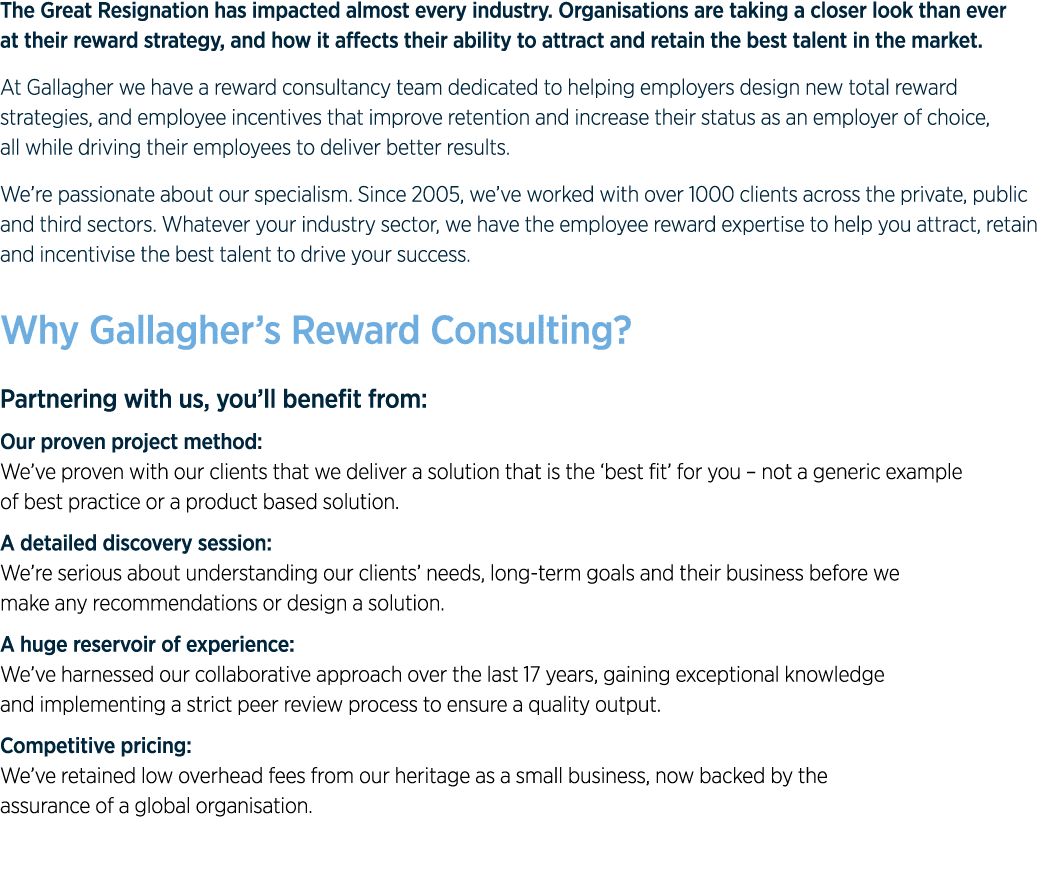 The Great Resignation has impacted almost every industry. Organisations are taking a closer look than ever at their reward strategy, and how it affects their ability to attract and retain the best talent in the market.

At Gallagher we have a reward consultancy team dedicated to helping employers design new total reward strategies, and employee incentives that improve retention and increase their status as an employer of choice, all while driving their employees to deliver better results.

We're passionate about our specialism. Since 2005, we've worked with over 1000 clients across the private, public and third sectors. Whatever your industry sector, we have the employee reward expertise to help you attract, retain and incentivise the best talent to drive your success.

Why Gallagher's Reward Consulting?

Partnering with us, you'll benefit from:

Our proven project method:
We've proven with our clients that we deliver a solution that is the 'best fit' for you – not a generic example of best practice or a product based solution.

A detailed discovery session:
We're serious about understanding our clients' needs, long-term goals and their business before we make any recommendations or design a solution.

A huge reservoir of experience:
We've harnessed our collaborative approach over the last 17 years, gaining exceptional knowledge and implementing a strict peer review process to ensure a quality output.

Competitive pricing:
We've retained low overhead fees from our heritage as a small business, now backed by the assurance of a global organisation.